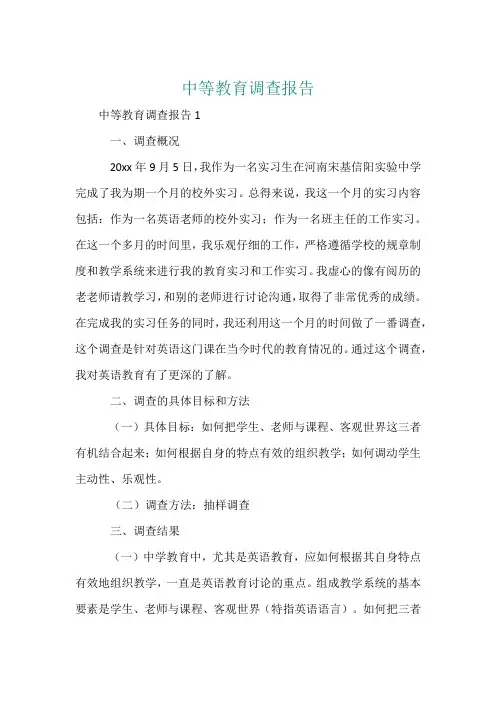 中等教育调查报告

中等教育调查报告 1

一、调查概况

20xx 年 9 月 5 日，我作为一名实习生在河南宋基信阳实验中学完成了我为期一个月的校外实习。总得来说，我这一个月的实习内容包括：作为一名英语老师的校外实习；作为一名班主任的工作实习。在这一个多月的时间里，我乐观仔细的工作，严格遵循学校的规章制度和教学系统来进行我的教育实习和工作实习。我虚心的像有阅历的老老师请教学习，和别的老师进行讨论沟通，取得了非常优秀的成绩。在完成我的实习任务的同时，我还利用这一个月的时间做了一番调查，这个调查是针对英语这门课在当今时代的教育情况的。通过这个调查，我对英语教育有了更深的了解。

二、调查的具体目标和方法

（一）具体目标：如何把学生、老师与课程、客观世界这三者有机结合起来；如何根据自身的特点有效的组织教学；如何调动学生主动性、乐观性。

（二）调查方法：抽样调查

三、调查结果

（一）中学教育中，尤其是英语教育，应如何根据其自身特点有效地组织教学，一直是英语教育讨论的重点。组成教学系统的基本要素是学生、老师与课程、客观世界（特指英语语言）。如何把三者